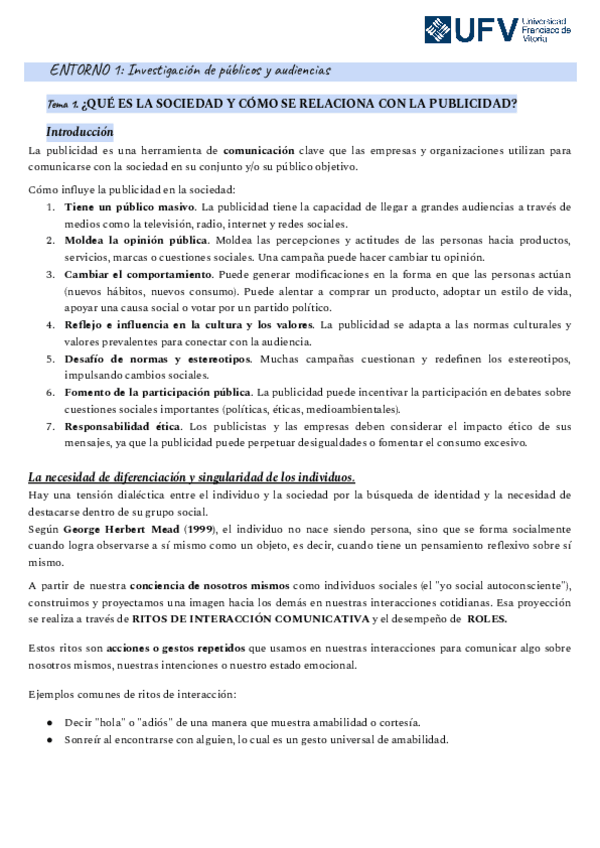 UFV Universidad Francisco de Vitoria

ENTORNO 1: Investigación de públicos y audiencias

Tema 1. ¿QUÉ ES LA SOCIEDAD Y CÓMO SE RELACIONA CON LA PUBLICIDAD?

Introducción

La publicidad es una herramienta de comunicación clave que las empresas y organizaciones utilizan para comunicarse con la sociedad en su conjunto y/o su público objetivo.

Cómo influye la publicidad en la sociedad:

1. Tiene un público masivo. La publicidad tiene la capacidad de llegar a grandes audiencias a través de medios como la televisión, radio, internet y redes sociales.
2. Moldea la opinión pública. Moldea las percepciones y actitudes de las personas hacia productos, servicios, marcas o cuestiones sociales. Una campaña puede hacer cambiar tu opinión.
3. Cambiar el comportamiento. Puede generar modificaciones en la forma en que las personas actúan (nuevos hábitos, nuevos consumo). Puede alentar a comprar un producto, adoptar un estilo de vida, apoyar una causa social o votar por un partido político.
4. Reflejo e influencia en la cultura y los valores. La publicidad se adapta a las normas culturales y valores prevalentes para conectar con la audiencia.
5. Desafío de normas y estereotipos. Muchas campañas cuestionan y redefinen los estereotipos, impulsando cambios sociales.
6. Fomento de la participación pública. La publicidad puede incentivar la participación en debates sobre cuestiones sociales importantes (políticas, éticas, medioambientales).
7. Responsabilidad ética. Los publicistas y las empresas deben considerar el impacto ético de sus mensajes, ya que la publicidad puede perpetuar desigualdades o fomentar el consumo excesivo.

La necesidad de diferenciación y singularidad de los individuos.

Hay una tensión dialéctica entre el individuo y la sociedad por la búsqueda de identidad y la necesidad de destacarse dentro de su grupo social.
Según George Herbert Mead (1999), el individuo no nace siendo persona, sino que se forma socialmente cuando logra observarse a sí mismo como un objeto, es decir, cuando tiene un pensamiento reflexivo sobre sí mismo.

A partir de nuestra conciencia de nosotros mismos como individuos sociales (el "yo social autoconsciente"), construimos y proyectamos una imagen hacia los demás en nuestras interacciones cotidianas. Esa proyección se realiza a través de RITOS DE INTERACCIÓN COMUNICATIVA y el desempeño de ROLES.

Estos ritos son acciones o gestos repetidos que usamos en nuestras interacciones para comunicar algo sobre nosotros mismos, nuestras intenciones o nuestro estado emocional.

Ejemplos comunes de ritos de interacción:

● Decir "hola" o "adiós" de una manera que muestra amabilidad o cortesía.
● Sonreír al encontrarse con alguien, lo cual es un gesto universal de amabilidad.